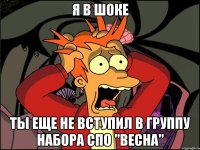 Я В ШОКЕ

ТЫ ЕЩЕ НЕ ВСТУПИЛ В ГРУППУ НАБОРА СПО "ВЕСНА"